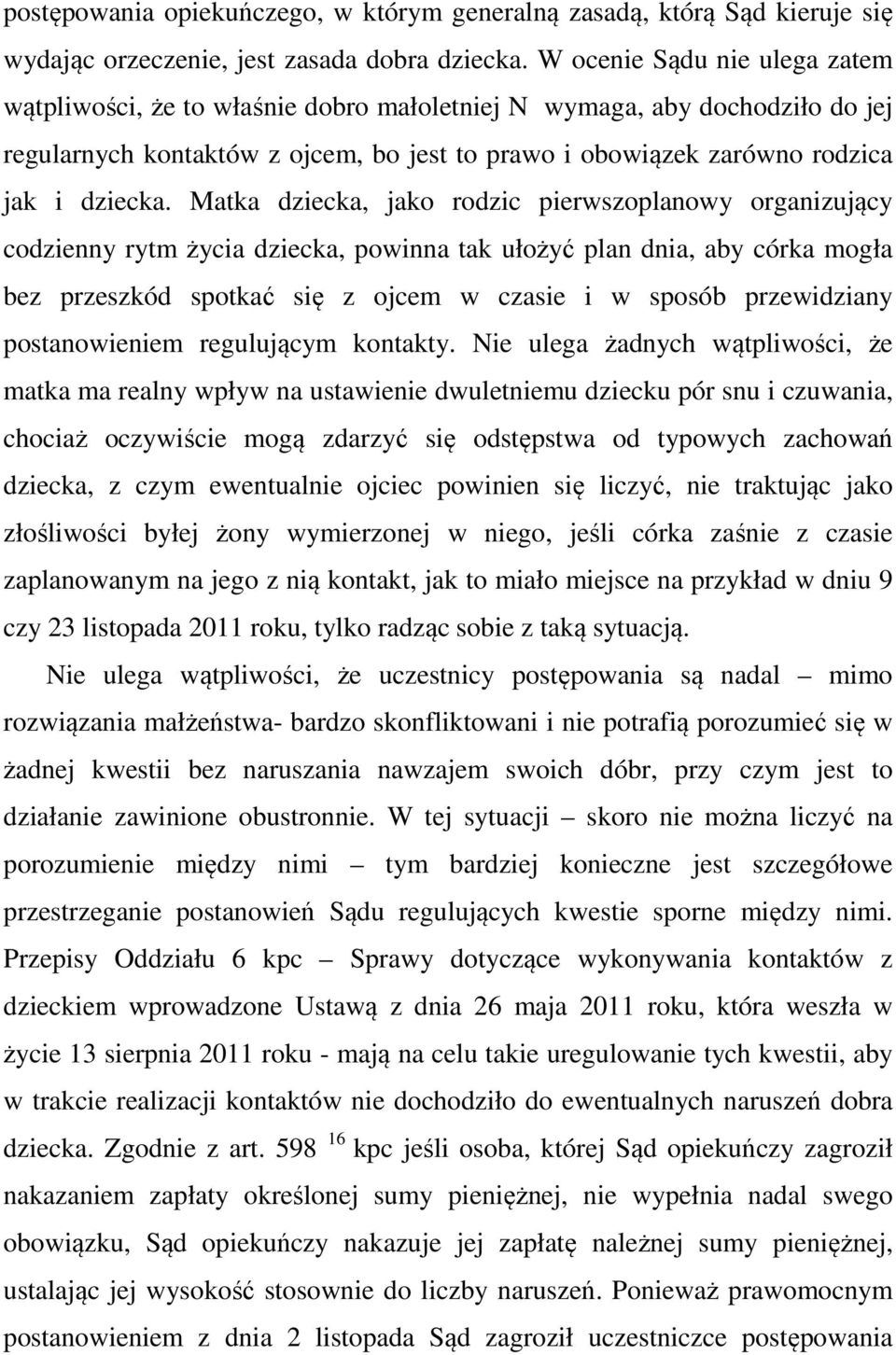 postępowania opiekuńczego, w którym generalną zasadą, którą Sąd kieruje się wydając orzeczenie, jest zasada dobra dziecka. W ocenie Sądu nie ulega zatem wątpliwości, że to właśnie dobro małoletniej N wymaga, aby dochodziło do jej regularnych kontaktów z ojcem, bo jest to prawo i obowiązek zarówno rodzica jak i dziecka. Matka dziecka, jako rodzic pierwszoplanowy organizujący codzienny rytm życia dziecka, powinna tak ułożyć plan dnia, aby córka mogła bez przeszkód spotkać się z ojcem w czasie i w sposób przewidziany postanowieniem regulującym kontakty. Nie ulega żadnych wątpliwości, że matka ma realny wpływ na ustawienie dwuletniemu dziecku pór snu i czuwania, chociaż oczywiście mogą zdarzyć się odstępstwa od typowych zachowań dziecka, z czym ewentualnie ojciec powinien się liczyć, nie traktując jako złośliwości byłej żony wymierzonej w niego, jeśli córka zaśnie z czasie zaplanowanym na jego z nią kontakt, jak to miało miejsce na przykład w dniu 9 czy 23 listopada 2011 roku, tylko radząc sobie z taką sytuacją.

Nie ulega wątpliwości, że uczestnicy postępowania są nadal – mimo rozwiązania małżeństwa- bardzo skonfliktowani i nie potrafią porozumieć się w żadnej kwestii bez naruszania nawzajem swoich dóbr, przy czym jest to działanie zawinione obustronnie. W tej sytuacji – skoro nie można liczyć na porozumienie między nimi – tym bardziej konieczne jest szczegółowe przestrzeganie postanowień Sądu regulujących kwestie sporne między nimi. Przepisy Oddziału 6 kpc – Sprawy dotyczące wykonywania kontaktów z dzieckiem wprowadzone Ustawą z dnia 26 maja 2011 roku, która weszła w życie 13 sierpnia 2011 roku - mają na celu takie uregulowanie tych kwestii, aby w trakcie realizacji kontaktów nie dochodziło do ewentualnych naruszeń dobra dziecka. Zgodnie z art. 598 $^{16}$ kpc jeśli osoba, której Sąd opiekuńczy zagroził nakazaniem zapłaty określonej sumy pieniężnej, nie wypełnia nadal swego obowiązku, Sąd opiekuńczy nakazuje jej zapłatę należnej sumy pieniężnej, ustalając jej wysokość stosownie do liczby naruszeń. Ponieważ prawomocnym postanowieniem z dnia 2 listopada Sąd zagroził uczestniczce postępowania